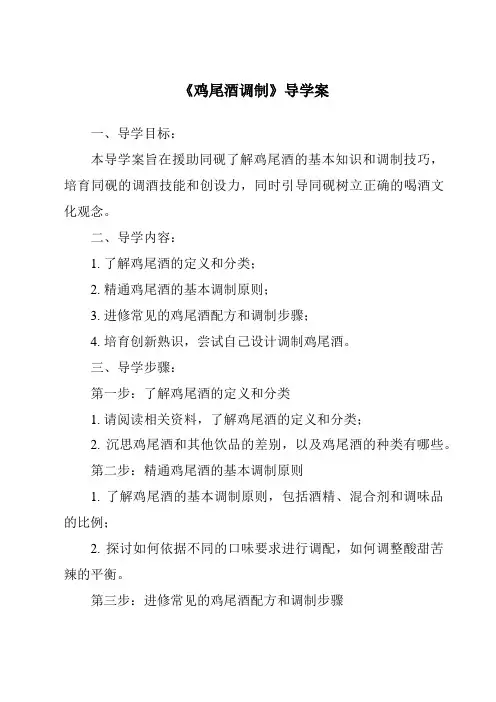 《鸡尾酒调制》导学案

一、导学目标：

本导学案旨在援助同砚了解鸡尾酒的基本知识和调制技巧，培育同砚的调酒技能和创设力，同时引导同砚树立正确的喝酒文化观念。

二、导学内容：

1. 了解鸡尾酒的定义和分类；

2. 精通鸡尾酒的基本调制原则；

3. 进修常见的鸡尾酒配方和调制步骤；

4. 培育创新熟识，尝试自己设计调制鸡尾酒。

三、导学步骤：

第一步：了解鸡尾酒的定义和分类

1. 请阅读相关资料，了解鸡尾酒的定义和分类；

2. 沉思鸡尾酒和其他饮品的差别，以及鸡尾酒的种类有哪些。

第二步：精通鸡尾酒的基本调制原则

1. 了解鸡尾酒的基本调制原则，包括酒精、混合剂和调味品的比例；

2. 探讨如何依据不同的口味要求进行调配，如何调整酸甜苦辣的平衡。

第三步：进修常见的鸡尾酒配方和调制步骤